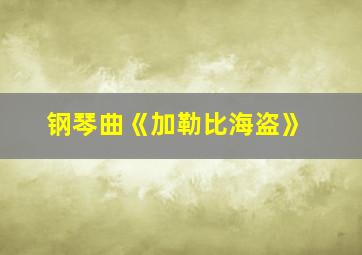 钢琴曲《加勒比海盗》